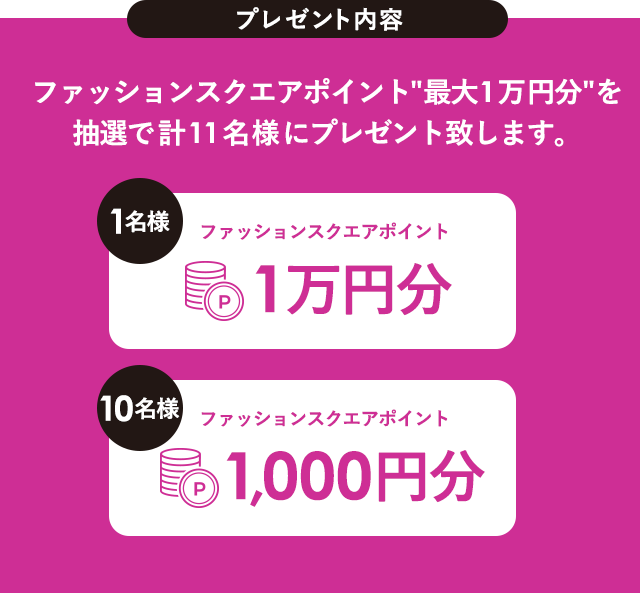 プレゼント内容

ファッションスクエアポイント"最大1万円分"を抽選で計11名様にプレゼント致します。

1名様
ファッションスクエアポイント
P
1万円分

10名様
ファッションスクエアポイント
P
1,000円分